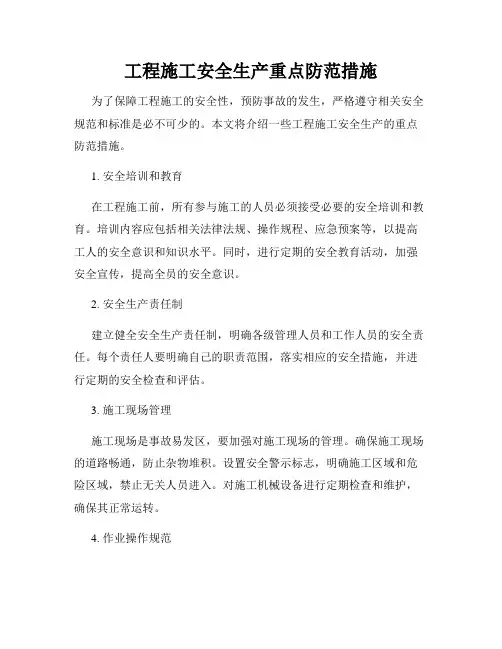 工程施工安全生产重点防范措施

为了保障工程施工的安全性，预防事故的发生，严格遵守相关安全规范和标准是必不可少的。本文将介绍一些工程施工安全生产的重点防范措施。

1. 安全培训和教育

在工程施工前，所有参与施工的人员必须接受必要的安全培训和教育。培训内容应包括相关法律法规、操作规程、应急预案等，以提高工人的安全意识和知识水平。同时，进行定期的安全教育活动，加强安全宣传，提高全员的安全意识。

2. 安全生产责任制

建立健全安全生产责任制，明确各级管理人员和工作人员的安全责任。每个责任人要明确自己的职责范围，落实相应的安全措施，并进行定期的安全检查和评估。

3. 施工现场管理

施工现场是事故易发区，要加强对施工现场的管理。确保施工现场的道路畅通，防止杂物堆积。设置安全警示标志，明确施工区域和危险区域，禁止无关人员进入。对施工机械设备进行定期检查和维护，确保其正常运转。

4. 作业操作规范